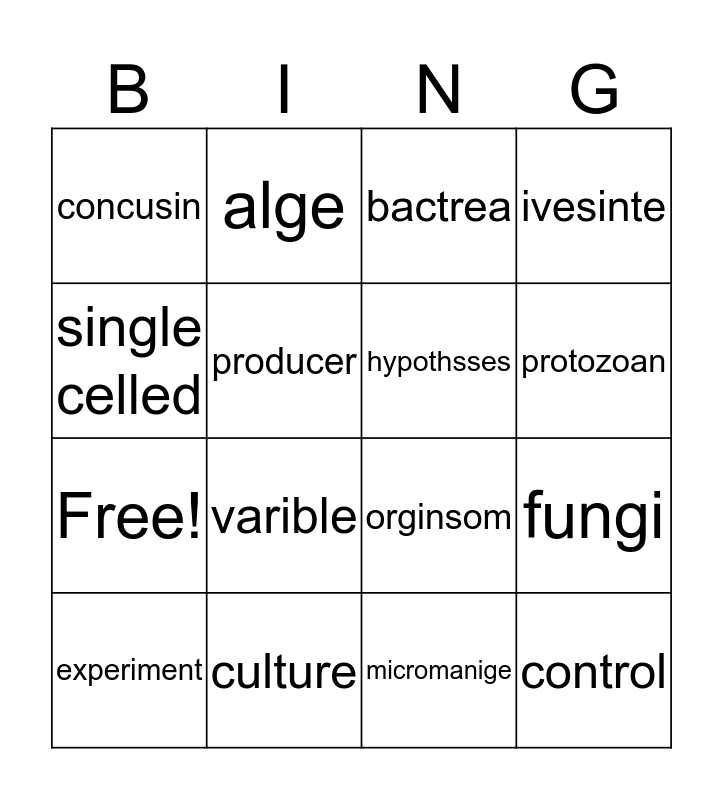 | B | I | N | G |
|---|---|---|---|
| concusin | alge | bactrea | ivesinte |
| single celled | producer | hypothsses | protozoan |
| Free! | varible | orginsom | fungi |
| experiment | culture | micromanige | control |